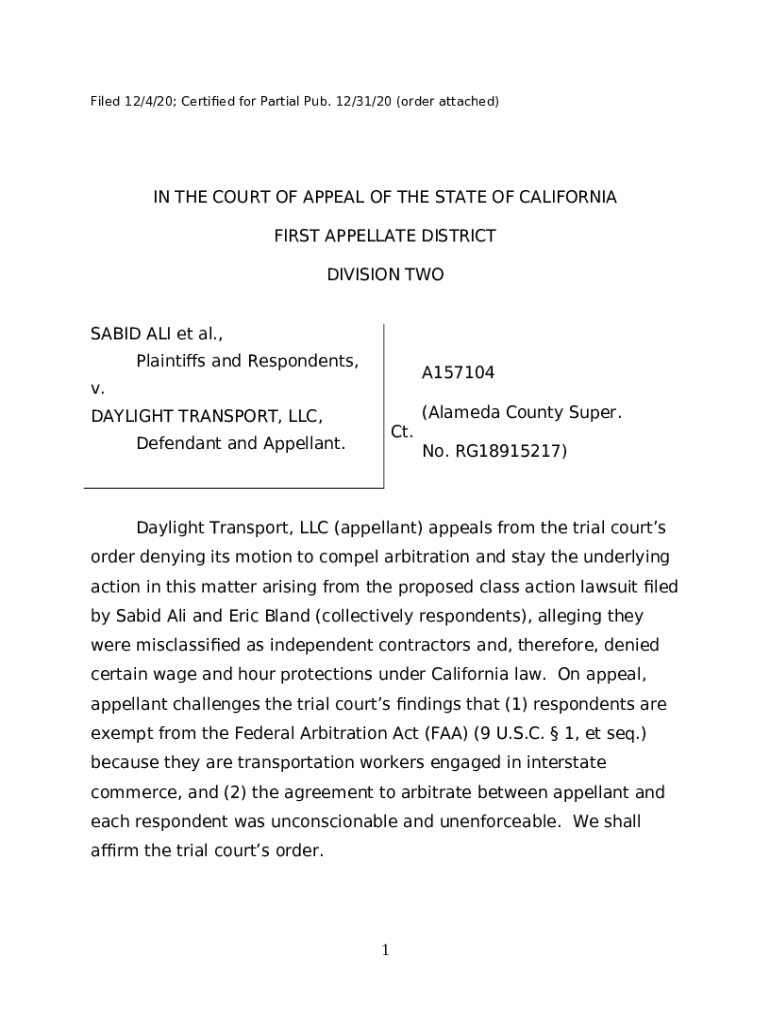 Filed 12/4/20; Certified for Partial Pub. 12/31/20 (order attached)

IN THE COURT OF APPEAL OF THE STATE OF CALIFORNIA

FIRST APPELLATE DISTRICT

DIVISION TWO

SABID ALI et al.,
Plaintiffs and Respondents,
v.
DAYLIGHT TRANSPORT, LLC,
Defendant and Appellant.

A157104

(Alameda County Super. Ct. No. RG18915217)

Daylight Transport, LLC (appellant) appeals from the trial court's order denying its motion to compel arbitration and stay the underlying action in this matter arising from the proposed class action lawsuit filed by Sabid Ali and Eric Bland (collectively respondents), alleging they were misclassified as independent contractors and, therefore, denied certain wage and hour protections under California law. On appeal, appellant challenges the trial court's findings that (1) respondents are exempt from the Federal Arbitration Act (FAA) (9 U.S.C. § 1, et seq.) because they are transportation workers engaged in interstate commerce, and (2) the agreement to arbitrate between appellant and each respondent was unconscionable and unenforceable. We shall affirm the trial court's order.

1